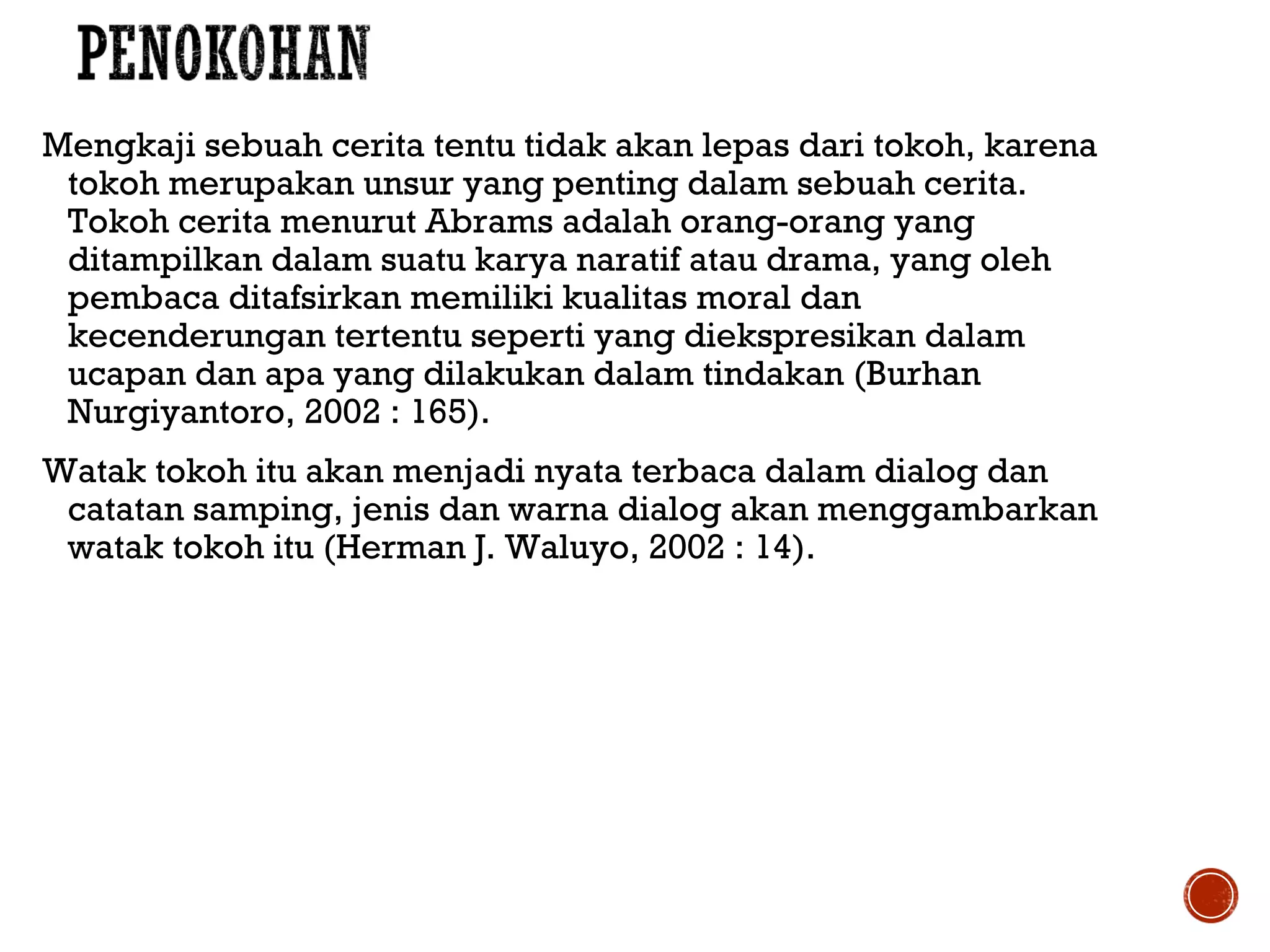 PENOKOHAN

Mengkaji sebuah cerita tentu tidak akan lepas dari tokoh, karena tokoh merupakan unsur yang penting dalam sebuah cerita. Tokoh cerita menurut Abrams adalah orang-orang yang ditampilkan dalam suatu karya naratif atau drama, yang oleh pembaca ditafsirkan memiliki kualitas moral dan kecenderungan tertentu seperti yang diekspresikan dalam ucapan dan apa yang dilakukan dalam tindakan (Burhan Nurgiyantoro, 2002 : 165).

Watak tokoh itu akan menjadi nyata terbaca dalam dialog dan catatan samping, jenis dan warna dialog akan menggambarkan watak tokoh itu (Herman J. Waluyo, 2002 : 14).